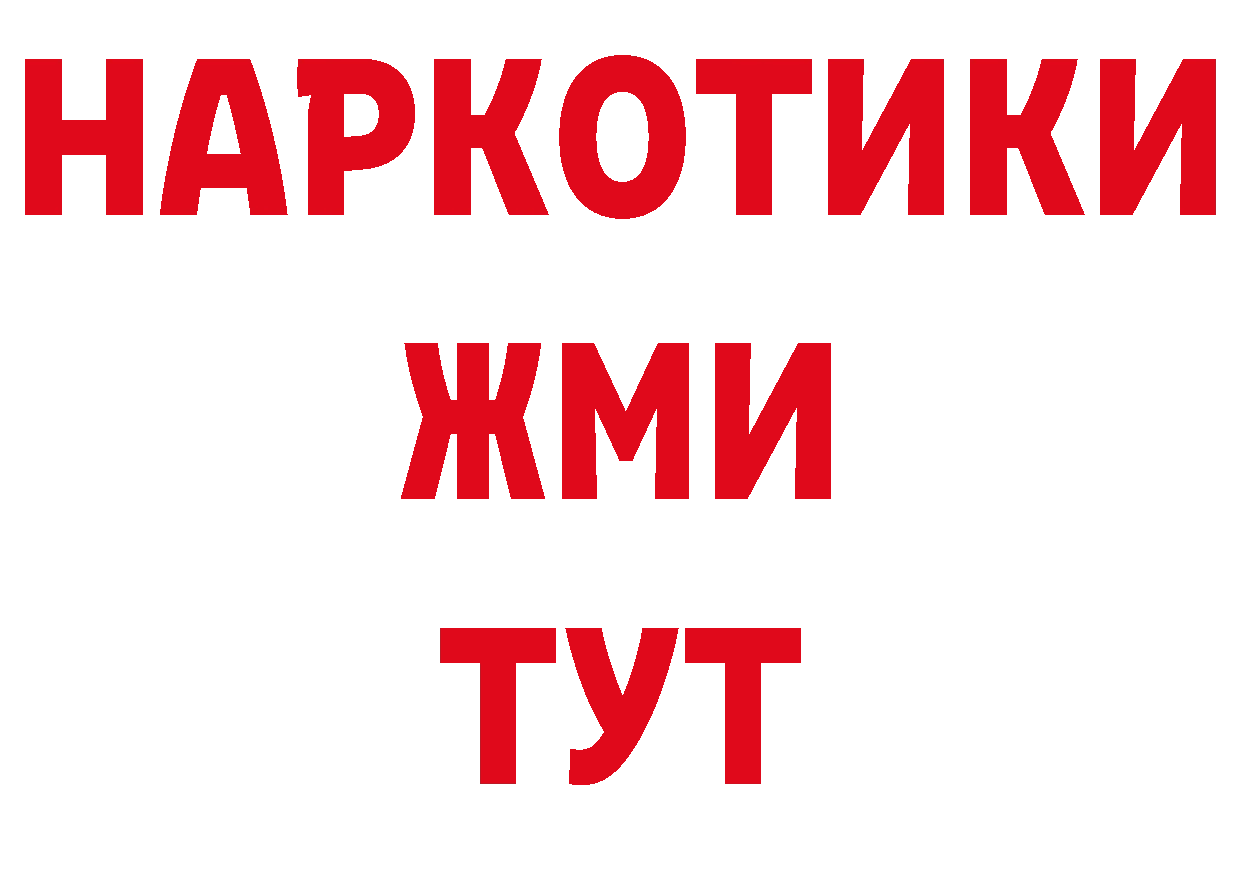 НАРКОТИКИ
ЖМИ
ТУТ